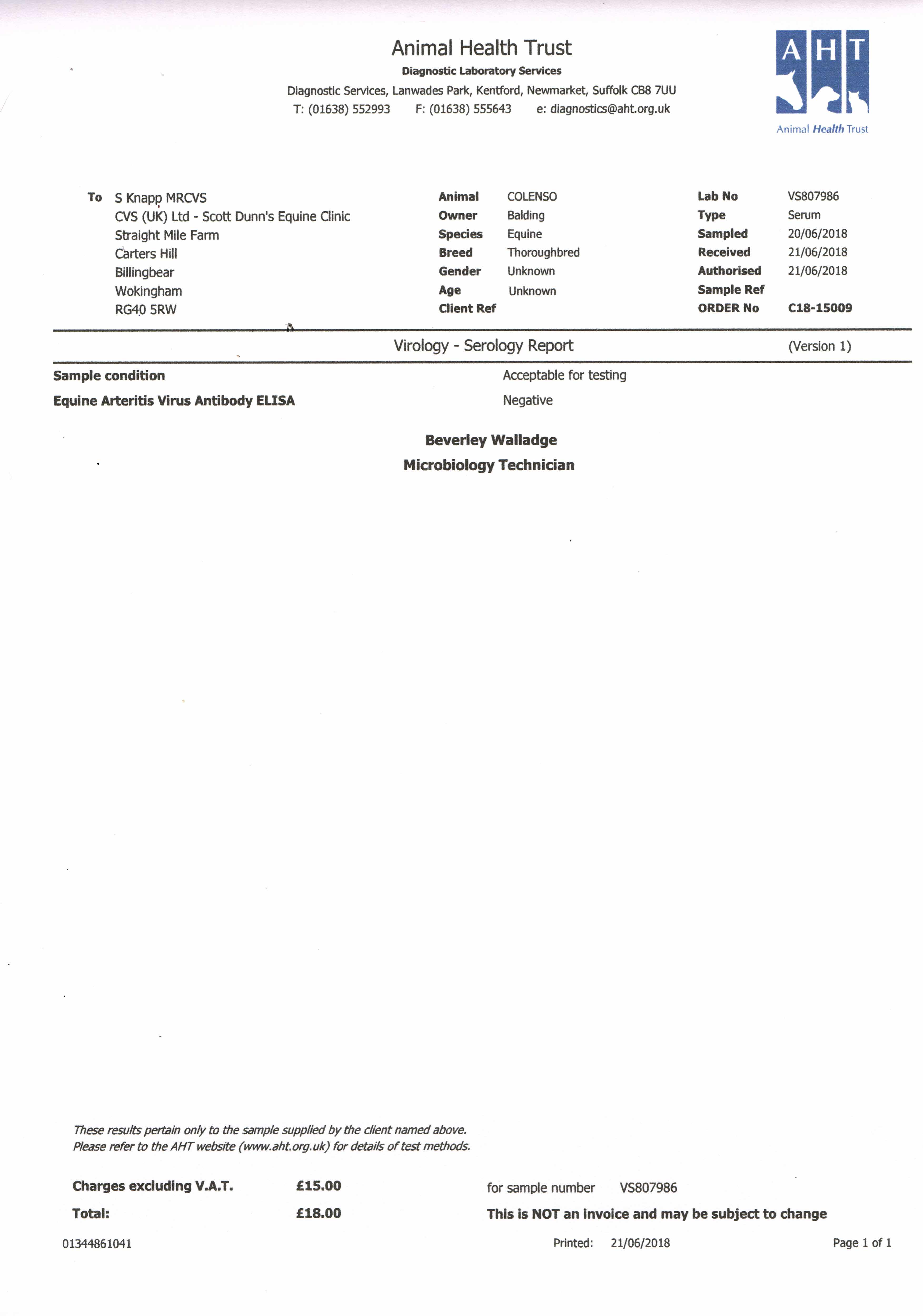 Animal Health Trust
Diagnostic Laboratory Services
Diagnostic Services, Lanwades Park, Kentford, Newmarket, Suffolk CB8 7UU
T: (01638) 552993 F: (01638) 555643 e: diagnostics@aht.org.uk

AHT
Animal Health Trust

To S Knapp MRCVS
CVS (UK) Ltd - Scott Dunn's Equine Clinic
Straight Mile Farm
Carters Hill
Billingbear
Wokingham
RG40 5RW

Animal COLENSO
Owner Balding
Species Equine
Breed Thoroughbred
Gender Unknown
Age Unknown
Client Ref

Lab No VS807986
Type Serum
Sampled 20/06/2018
Received 21/06/2018
Authorised 21/06/2018
Sample Ref
ORDER No C18-15009

Virology - Serology Report (Version 1)

Sample condition Acceptable for testing
Equine Arteritis Virus Antibody ELISA Negative

Beverley Walladge
Microbiology Technician

These results pertain only to the sample supplied by the client named above.
Please refer to the AHT website (www.aht.org.uk) for details of test methods.

Charges excluding V.A.T. £15.00 for sample number VS807986
Total: £18.00 This is NOT an invoice and may be subject to change

01344861041 Printed: 21/06/2018 Page 1 of 1